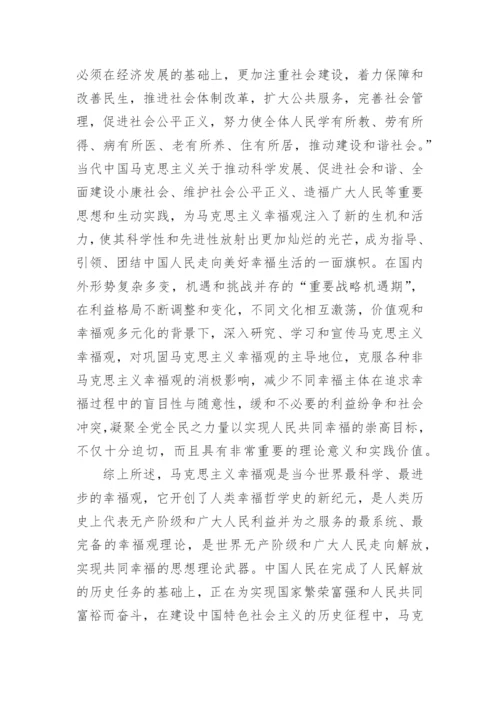 必须在经济发展的基础上，更加注重社会建设，着力保障和改善民生，推进社会体制改革，扩大公共服务，完善社会管理，促进社会公平正义，努力使全体人民学有所教、劳有所得、病有所医、老有所养、住有所居，推动建设和谐社会。”当代中国马克思主义关于推动科学发展、促进社会和谐、全面建设小康社会、维护社会公平正义、造福广大人民等重要思想和生动实践，为马克思主义幸福观注入了新的生机和活力，使其科学性和先进性放射出更加灿烂的光芒，成为指导、引领、团结中国人民走向美好幸福生活的一面旗帜。在国内外形势复杂多变，机遇和挑战并存的“重要战略机遇期”，在利益格局不断调整和变化，不同文化相互激荡，价值观和幸福观多元化的背景下，深入研究、学习和宣传马克思主义幸福观，对巩固马克思主义幸福观的主导地位，克服各种非马克思主义幸福观的消极影响，减少不同幸福主体在追求幸福过程中的盲目性与随意性，缓和不必要的利益纷争和社会冲突，凝聚全党全民之力量以实现人民共同幸福的崇高目标，不仅十分迫切，而且具有非常重要的理论意义和实践价值。

综上所述，马克思主义幸福观是当今世界最科学、最进步的幸福观，它开创了人类幸福哲学史的新纪元，是人类历史上代表无产阶级和广大人民利益并为之服务的最系统、最完备的幸福观理论，是世界无产阶级和广大人民走向解放，实现共同幸福的思想理论武器。中国人民在完成了人民解放的历史任务的基础上，正在为实现国家繁荣富强和人民共同富裕而奋斗，在建设中国特色社会主义的历史征程中，马克